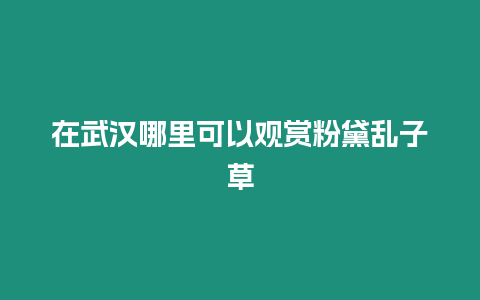 在武汉哪里可以观赏粉黛乱子草